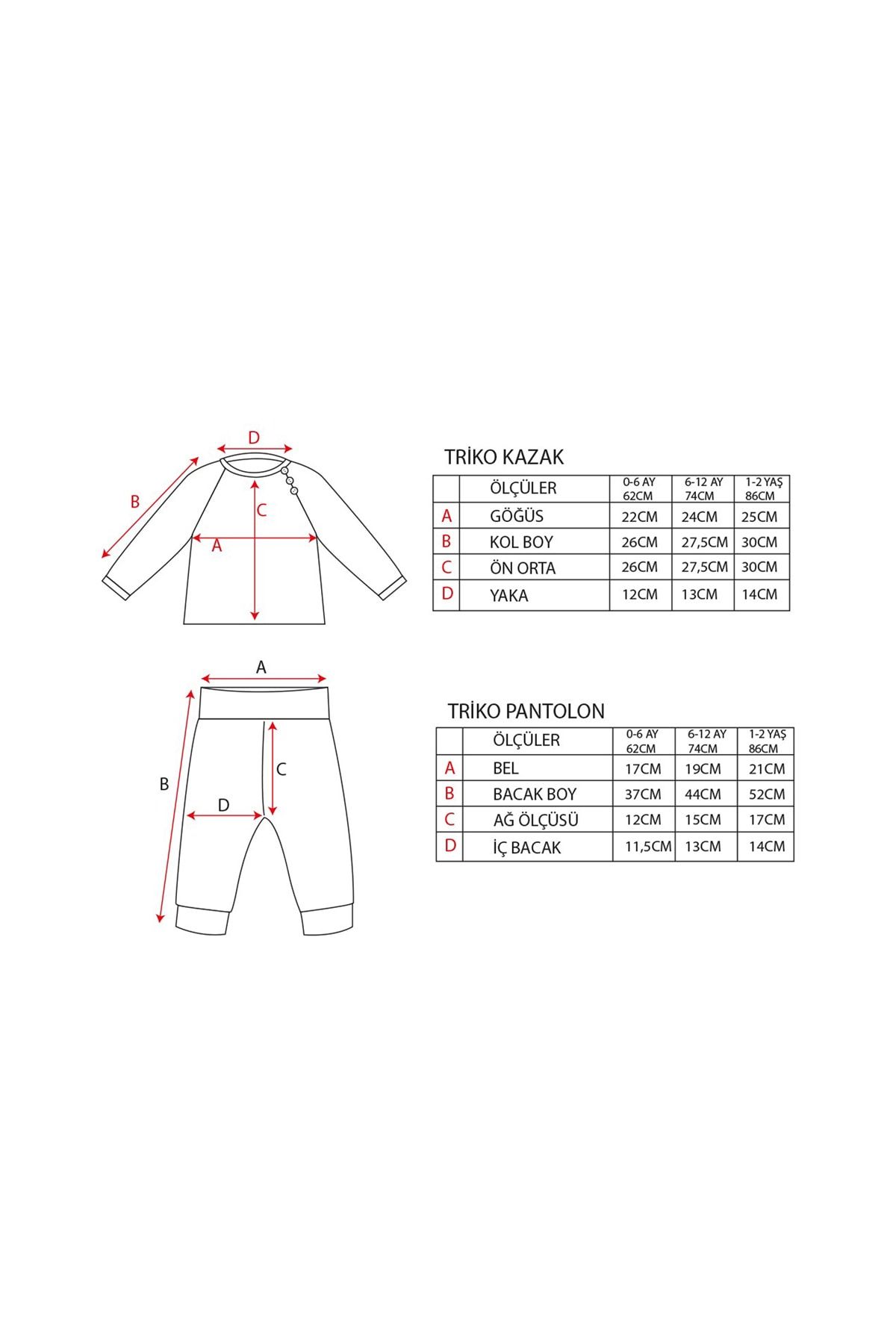 D
B
C
A

TRİKO KAZAK

| | ÖLÇÜLER | 0-6 AY 62CM | 6-12 AY 74CM | 1-2 YAŞ 86CM |
|---|---|---|---|---|
| A | GÖĞÜS | 22CM | 24CM | 25CM |
| B | KOL BOY | 26CM | 27,5CM | 30CM |
| C | ÖN ORTA | 26CM | 27,5CM | 30CM |
| D | YAKA | 12CM | 13CM | 14CM |

A
B
C
D

TRİKO PANTOLON

| | ÖLÇÜLER | 0-6 AY 62CM | 6-12 AY 74CM | 1-2 YAŞ 86CM |
|---|---|---|---|---|
| A | BEL | 17CM | 19CM | 21CM |
| B | BACAK BOY | 37CM | 44CM | 52CM |
| C | AĞ ÖLÇÜSÜ | 12CM | 15CM | 17CM |
| D | İÇ BACAK | 11,5CM | 13CM | 14CM |